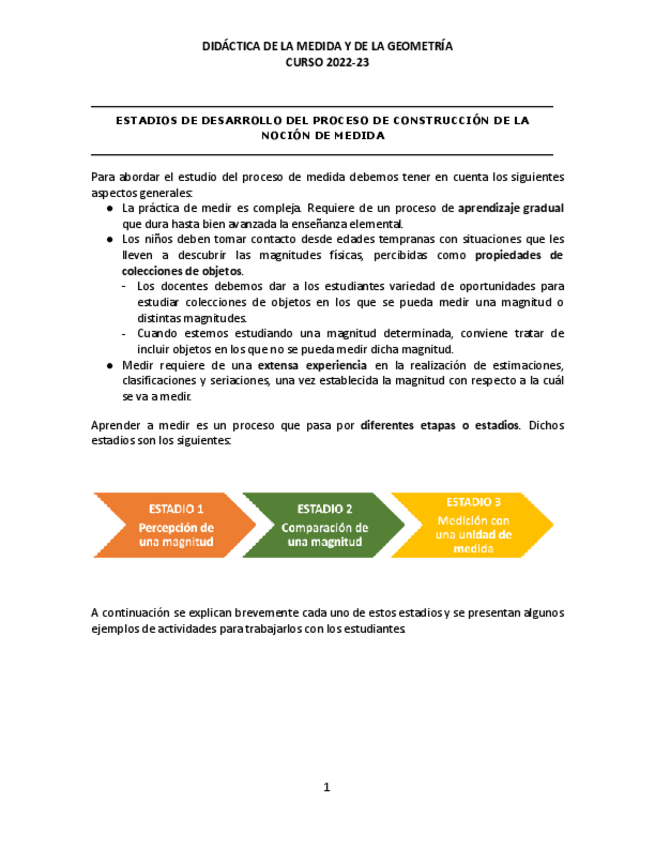 DIDÁCTICA DE LA MEDIDA Y DE LA GEOMETRÍA
CURSO 2022-23

ESTADIOS DE DESARROLLO DEL PROCESO DE CONSTRUCCIÓN DE LA NOCIÓN DE MEDIDA

Para abordar el estudio del proceso de medida debemos tener en cuenta los siguientes aspectos generales:
● La práctica de medir es compleja. Requiere de un proceso de aprendizaje gradual que dura hasta bien avanzada la enseñanza elemental.
● Los niños deben tomar contacto desde edades tempranas con situaciones que les lleven a descubrir las magnitudes físicas, percibidas como propiedades de colecciones de objetos.
- Los docentes debemos dar a los estudiantes variedad de oportunidades para estudiar colecciones de objetos en los que se pueda medir una magnitud o distintas magnitudes.
- Cuando estemos estudiando una magnitud determinada, conviene tratar de incluir objetos en los que no se pueda medir dicha magnitud.
● Medir requiere de una extensa experiencia en la realización de estimaciones, clasificaciones y seriaciones, una vez establecida la magnitud con respecto a la cuál se va a medir.

Aprender a medir es un proceso que pasa por diferentes etapas o estadios. Dichos estadios son los siguientes:

ESTADIO 1
Percepción de una magnitud

ESTADIO 2
Comparación de una magnitud

ESTADIO 3
Medición con una unidad de medida

A continuación se explican brevemente cada uno de estos estadios y se presentan algunos ejemplos de actividades para trabajarlos con los estudiantes.

1